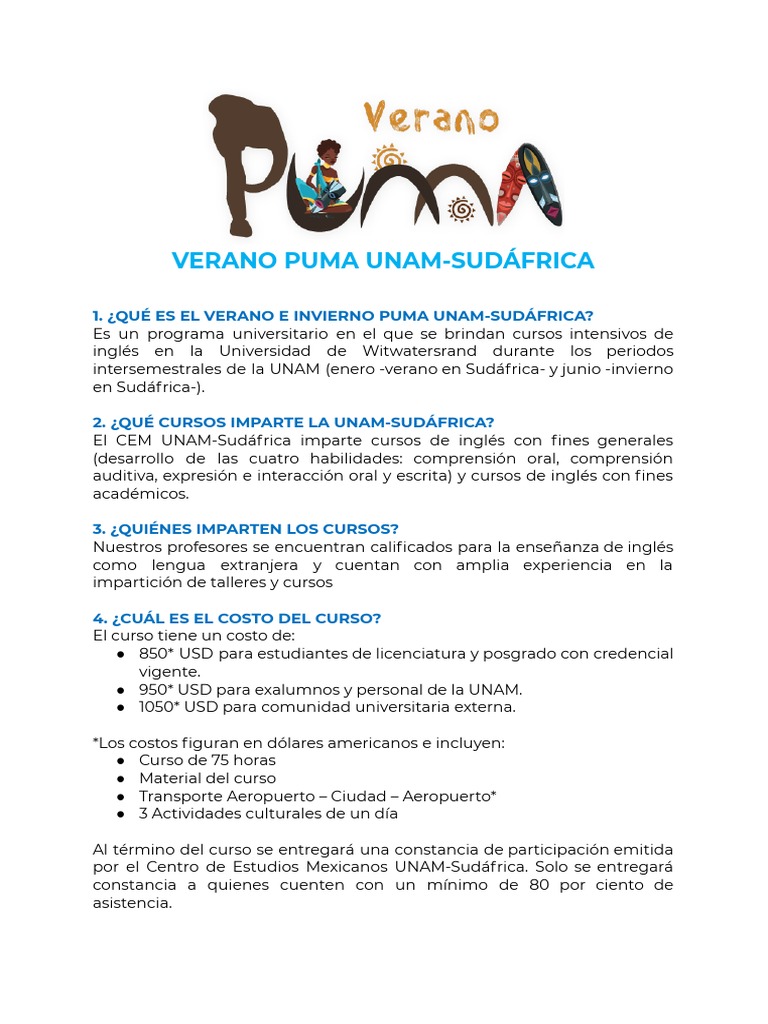 Verano
PUMA

VERANO PUMA UNAM-SUDÁFRICA

1. ¿QUÉ ES EL VERANO E INVIERNO PUMA UNAM-SUDÁFRICA?
Es un programa universitario en el que se brindan cursos intensivos de inglés en la Universidad de Witwatersrand durante los periodos intersemestrales de la UNAM (enero -verano en Sudáfrica- y junio -invierno en Sudáfrica-).

2. ¿QUÉ CURSOS IMPARTE LA UNAM-SUDÁFRICA?
El CEM UNAM-Sudáfrica imparte cursos de inglés con fines generales (desarrollo de las cuatro habilidades: comprensión oral, comprensión auditiva, expresión e interacción oral y escrita) y cursos de inglés con fines académicos.

3. ¿QUIÉNES IMPARTEN LOS CURSOS?
Nuestros profesores se encuentran calificados para la enseñanza de inglés como lengua extranjera y cuentan con amplia experiencia en la impartición de talleres y cursos

4. ¿CUÁL ES EL COSTO DEL CURSO?
El curso tiene un costo de:
● 850* USD para estudiantes de licenciatura y posgrado con credencial vigente.
● 950* USD para exalumnos y personal de la UNAM.
● 1050* USD para comunidad universitaria externa.

*Los costos figuran en dólares americanos e incluyen:
● Curso de 75 horas
● Material del curso
● Transporte Aeropuerto – Ciudad – Aeropuerto*
● 3 Actividades culturales de un día

Al término del curso se entregará una constancia de participación emitida por el Centro de Estudios Mexicanos UNAM-Sudáfrica. Solo se entregará constancia a quienes cuenten con un mínimo de 80 por ciento de asistencia.